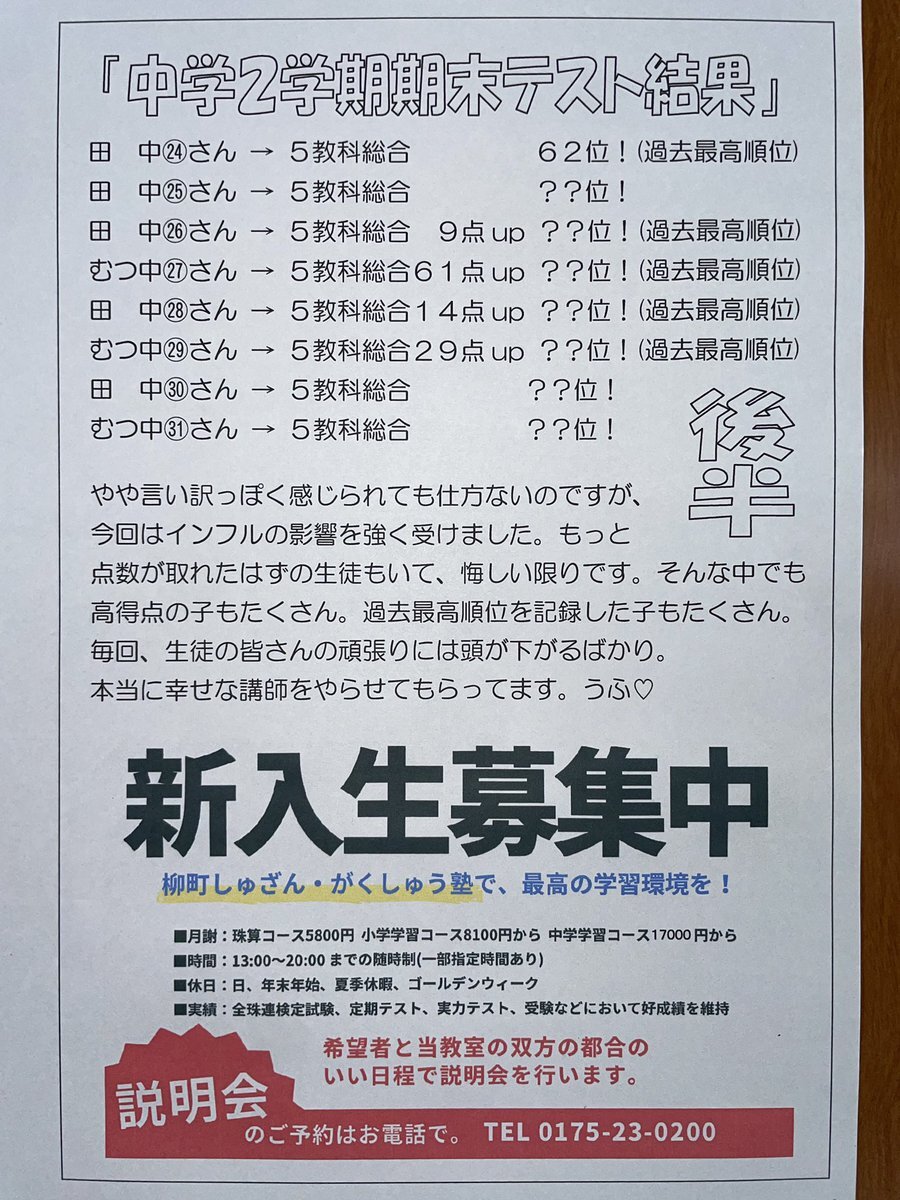 「中学2学期期末テスト結果」

田 中㉔さん → 5教科総合 62位!(過去最高順位)
田 中㉕さん → 5教科総合 ??位!
田 中㉖さん → 5教科総合 9点up ??位!(過去最高順位)
むつ中㉗さん → 5教科総合61点up ??位!(過去最高順位)
田 中㉘さん → 5教科総合14点up ??位!(過去最高順位)
むつ中㉙さん → 5教科総合29点up ??位!(過去最高順位)
田 中㉚さん → 5教科総合 ??位!
むつ中㉛さん → 5教科総合 ??位!

後半

やや言い訳っぽく感じられても仕方ないのですが、今回はインフルの影響を強く受けました。もっと点数が取れたはずの生徒もいて、悔しい限りです。そんな中でも高得点の子もたくさん。過去最高順位を記録した子もたくさん。毎回、生徒の皆さんの頑張りには頭が下がるばかり。本当に幸せな講師をやらせてもらってます。うふ♡

新入生募集中

柳町しゅざん・がくしゅう塾で、最高の学習環境を!

■月謝:珠算コース5800円 小学学習コース8100円から 中学学習コース17000円から
■時間:13:00~20:00までの随時制(一部指定時間あり)
■休日:日、年末年始、夏季休暇、ゴールデンウィーク
■実績:全珠連検定試験、定期テスト、実力テスト、受験などにおいて好成績を維持

希望者と当教室の双方の都合のいい日程で説明会を行います。

説明会
のご予約はお電話で。 TEL 0175-23-0200